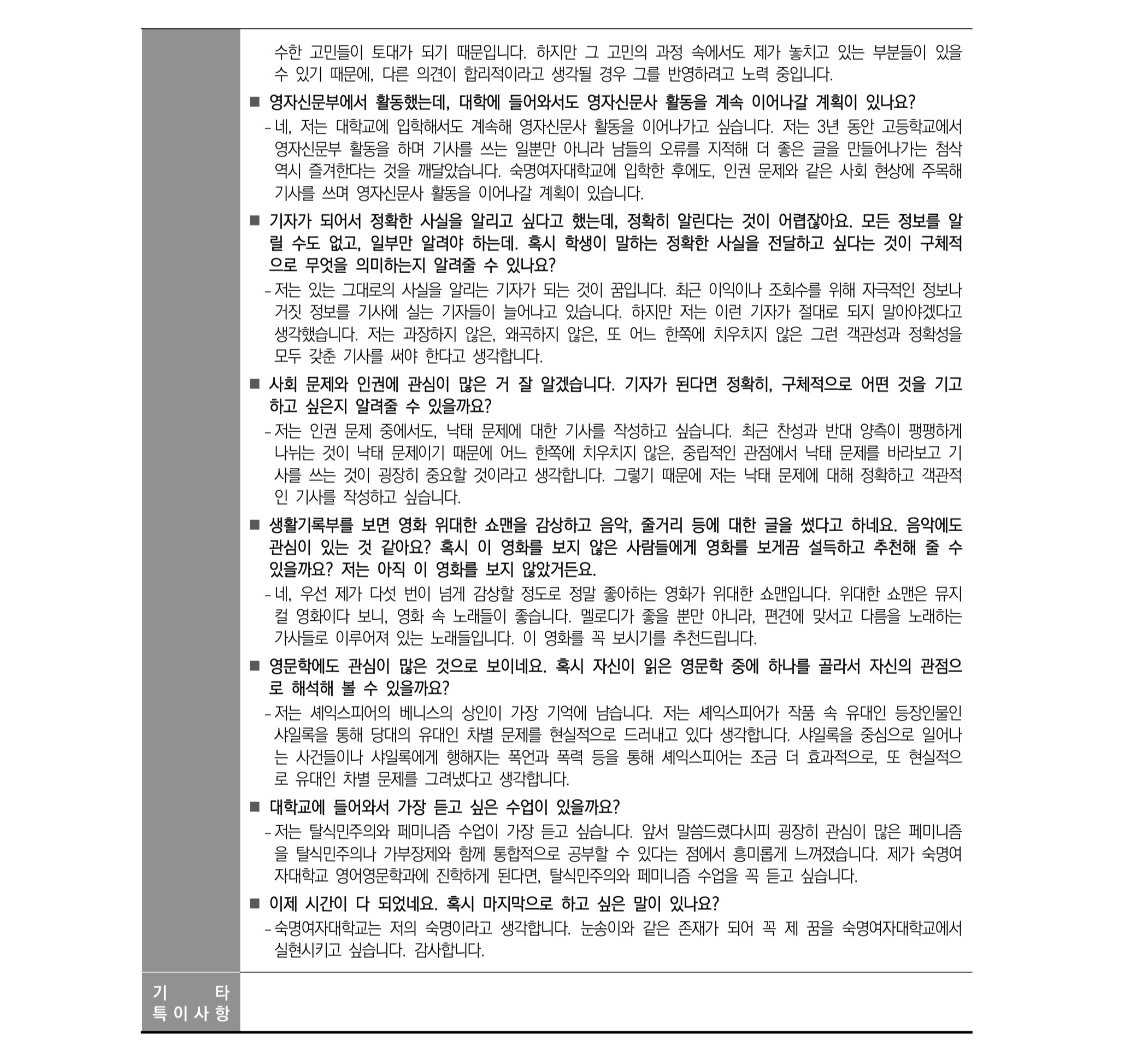 수한 고민들이 토대가 되기 때문입니다. 하지만 그 고민의 과정 속에서도 제가 놓치고 있는 부분들이 있을 수 있기 때문에, 다른 의견이 합리적이라고 생각될 경우 그를 반영하려고 노력 중입니다.

■ 영자신문부에서 활동했는데, 대학에 들어와서도 영자신문사 활동을 계속 이어나갈 계획이 있나요?

- 네, 저는 대학교에 입학해서도 계속해 영자신문사 활동을 이어나가고 싶습니다. 저는 3년 동안 고등학교에서 영자신문부 활동을 하며 기사를 쓰는 일뿐만 아니라 남들의 오류를 지적해 더 좋은 글을 만들어나가는 첨삭 역시 즐겨한다는 것을 깨달았습니다. 숙명여자대학교에 입학한 후에도, 인권 문제와 같은 사회 현상에 주목해 기사를 쓰며 영자신문사 활동을 이어나갈 계획이 있습니다.

■ 기자가 되어서 정확한 사실을 알리고 싶다고 했는데, 정확히 알린다는 것이 어렵잖아요. 모든 정보를 알릴 수도 없고, 일부만 알려야 하는데. 혹시 학생이 말하는 정확한 사실을 전달하고 싶다는 것이 구체적으로 무엇을 의미하는지 알려줄 수 있나요?

- 저는 있는 그대로의 사실을 알리는 기자가 되는 것이 꿈입니다. 최근 이익이나 조회수를 위해 자극적인 정보나 거짓 정보를 기사에 싣는 기자들이 늘어나고 있습니다. 하지만 저는 이런 기자가 절대로 되지 말아야겠다고 생각했습니다. 저는 과장하지 않은, 왜곡하지 않은, 또 어느 한쪽에 치우치지 않은 그런 객관성과 정확성을 모두 갖춘 기사를 써야 한다고 생각합니다.

■ 사회 문제와 인권에 관심이 많은 거 잘 알겠습니다. 기자가 된다면 정확히, 구체적으로 어떤 것을 기고하고 싶은지 알려줄 수 있을까요?

- 저는 인권 문제 중에서도, 낙태 문제에 대한 기사를 작성하고 싶습니다. 최근 찬성과 반대 양측이 팽팽하게 나뉘는 것이 낙태 문제이기 때문에 어느 한쪽에 치우치지 않은, 중립적인 관점에서 낙태 문제를 바라보고 기사를 쓰는 것이 굉장히 중요할 것이라고 생각합니다. 그렇기 때문에 저는 낙태 문제에 대해 정확하고 객관적인 기사를 작성하고 싶습니다.

■ 생활기록부를 보면 영화 위대한 쇼맨을 감상하고 음악, 줄거리 등에 대한 글을 썼다고 하네요. 음악에도 관심이 있는 것 같아요? 혹시 이 영화를 보지 않은 사람들에게 영화를 보게끔 설득하고 추천해 줄 수 있을까요? 저는 아직 이 영화를 보지 않았거든요.

- 네, 우선 제가 다섯 번이 넘게 감상할 정도로 정말 좋아하는 영화가 위대한 쇼맨입니다. 위대한 쇼맨은 뮤지컬 영화이다 보니, 영화 속 노래들이 좋습니다. 멜로디가 좋을 뿐만 아니라, 편견에 맞서고 다름을 노래하는 가사들로 이루어져 있는 노래들입니다. 이 영화를 꼭 보시기를 추천드립니다.

■ 영문학에도 관심이 많은 것으로 보이네요. 혹시 자신이 읽은 영문학 중에 하나를 골라서 자신의 관점으로 해석해 볼 수 있을까요?

- 저는 셰익스피어의 베니스의 상인이 가장 기억에 남습니다. 저는 셰익스피어가 작품 속 유대인 등장인물인 샤일록을 통해 당대의 유대인 차별 문제를 현실적으로 드러내고 있다 생각합니다. 샤일록을 중심으로 일어나는 사건들이나 샤일록에게 행해지는 폭언과 폭력 등을 통해 셰익스피어는 조금 더 효과적으로, 또 현실적으로 유대인 차별 문제를 그려냈다고 생각합니다.

■ 대학교에 들어와서 가장 듣고 싶은 수업이 있을까요?

- 저는 탈식민주의와 페미니즘 수업이 가장 듣고 싶습니다. 앞서 말씀드렸다시피 굉장히 관심이 많은 페미니즘을 탈식민주의나 가부장제와 함께 통합적으로 공부할 수 있다는 점에서 흥미롭게 느껴졌습니다. 제가 숙명여자대학교 영어영문학과에 진학하게 된다면, 탈식민주의와 페미니즘 수업을 꼭 듣고 싶습니다.

■ 이제 시간이 다 되었네요. 혹시 마지막으로 하고 싶은 말이 있나요?

- 숙명여자대학교는 저의 숙명이라고 생각합니다. 눈송이와 같은 존재가 되어 꼭 제 꿈을 숙명여자대학교에서 실현시키고 싶습니다. 감사합니다.

기 타 특이사항